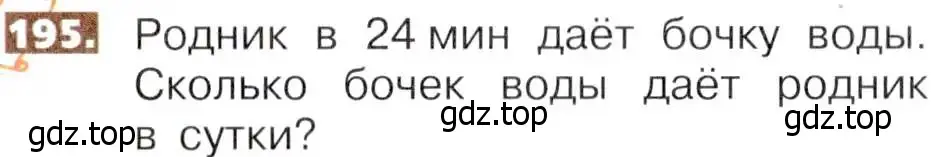 195. Родник в 24 мин даёт бочку воды. Сколько бочек воды даёт родник в сутки?

gdz.top gdz.top gdz.top